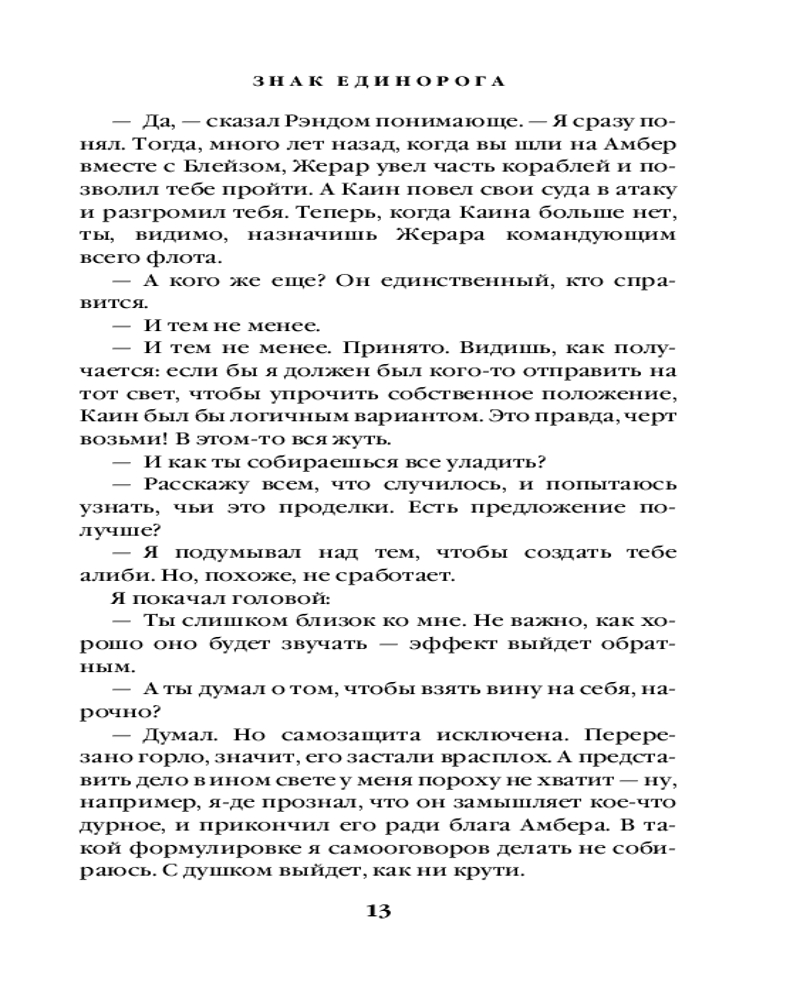 ЗНАК ЕДИНОРОГА

— Да, — сказал Рэндом понимающе. — Я сразу понял. Тогда, много лет назад, когда вы шли на Амбер вместе с Блейзом, Жерар увел часть кораблей и позволил тебе пройти. А Каин повел свои суда в атаку и разгромил тебя. Теперь, когда Каина больше нет, ты, видимо, назначишь Жерара командующим всего флота.

— А кого же еще? Он единственный, кто справится.

— И тем не менее.

— И тем не менее. Принято. Видишь, как получается: если бы я должен был кого-то отправить на тот свет, чтобы упрочить собственное положение, Каин был бы логичным вариантом. Это правда, черт возьми! В этом-то вся жуть.

— И как ты собираешься все уладить?

— Расскажу всем, что случилось, и попытаюсь узнать, чьи это проделки. Есть предложение получше?

— Я подумывал над тем, чтобы создать тебе алиби. Но, похоже, не сработает.

Я покачал головой:

— Ты слишком близок ко мне. Не важно, как хорошо оно будет звучать — эффект выйдет обратным.

— А ты думал о том, чтобы взять вину на себя, нарочно?

— Думал. Но самозащита исключена. Перерезано горло, значит, его застали врасплох. А представить дело в ином свете у меня пороху не хватит — ну, например, я-де прознал, что он замышляет кое-что дурное, и прикончил его ради блага Амбера. В такой формулировке я самооговоров делать не собираюсь. С душком выйдет, как ни крути.

13